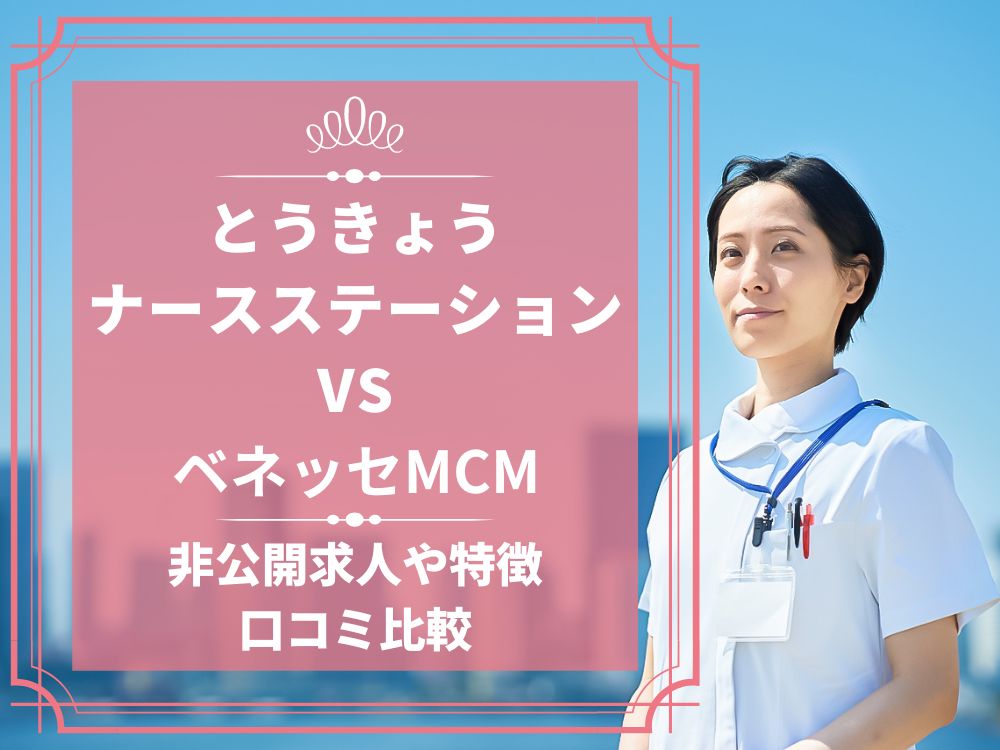 とうきょう
ナースステーション
VS
ベネッセMCM

非公開求人や特徴
口コミ比較